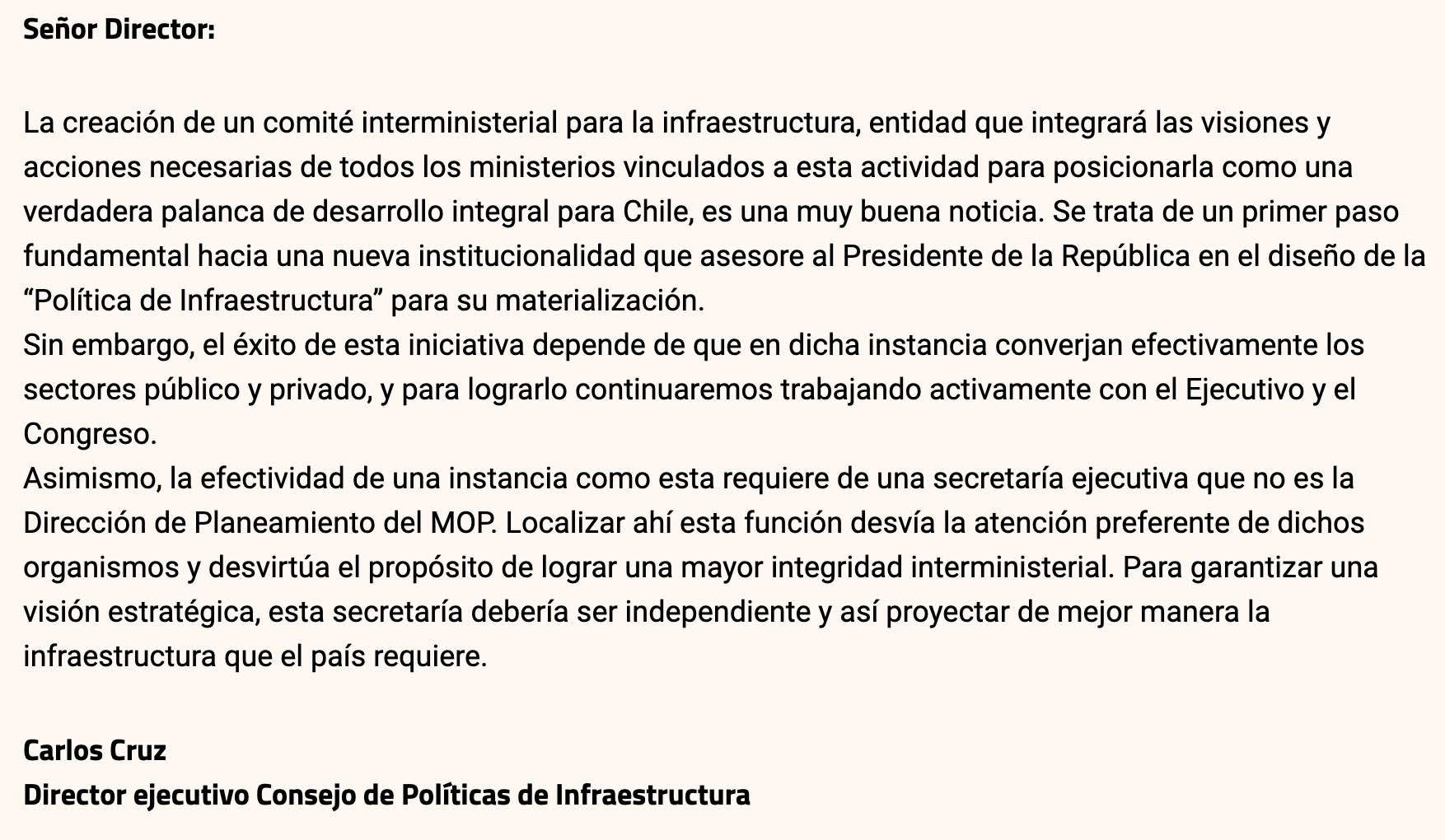 Señor Director:

La creación de un comité interministerial para la infraestructura, entidad que integrará las visiones y acciones necesarias de todos los ministerios vinculados a esta actividad para posicionarla como una verdadera palanca de desarrollo integral para Chile, es una muy buena noticia. Se trata de un primer paso fundamental hacia una nueva institucionalidad que asesore al Presidente de la República en el diseño de la “Política de Infraestructura” para su materialización.
Sin embargo, el éxito de esta iniciativa depende de que en dicha instancia converjan efectivamente los sectores público y privado, y para lograrlo continuaremos trabajando activamente con el Ejecutivo y el Congreso.
Asimismo, la efectividad de una instancia como esta requiere de una secretaría ejecutiva que no es la Dirección de Planeamiento del MOP. Localizar ahí esta función desvía la atención preferente de dichos organismos y desvirtúa el propósito de lograr una mayor integridad interministerial. Para garantizar una visión estratégica, esta secretaría debería ser independiente y así proyectar de mejor manera la infraestructura que el país requiere.

Carlos Cruz
Director ejecutivo Consejo de Políticas de Infraestructura